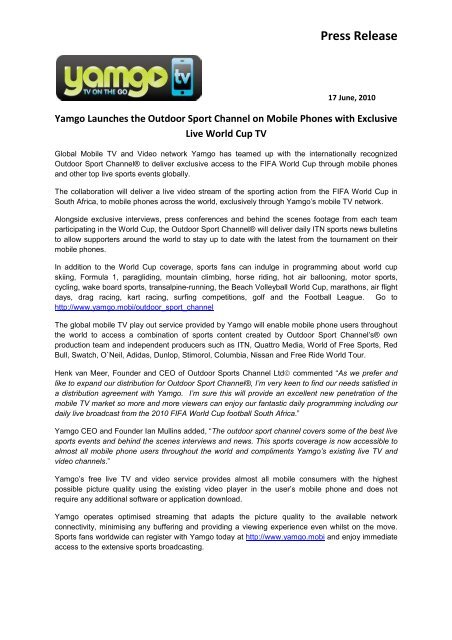 Press Release

yamgo tv
TV ON THE GO

17 June, 2010

Yamgo Launches the Outdoor Sport Channel on Mobile Phones with Exclusive Live World Cup TV

Global Mobile TV and Video network Yamgo has teamed up with the internationally recognized Outdoor Sport Channel® to deliver exclusive access to the FIFA World Cup through mobile phones and other top live sports events globally.

The collaboration will deliver a live video stream of the sporting action from the FIFA World Cup in South Africa, to mobile phones across the world, exclusively through Yamgo's mobile TV network.

Alongside exclusive interviews, press conferences and behind the scenes footage from each team participating in the World Cup, the Outdoor Sport Channel® will deliver daily ITN sports news bulletins to allow supporters around the world to stay up to date with the latest from the tournament on their mobile phones.

In addition to the World Cup coverage, sports fans can indulge in programming about world cup skiing, Formula 1, paragliding, mountain climbing, horse riding, hot air ballooning, motor sports, cycling, wake board sports, transalpine-running, the Beach Volleyball World Cup, marathons, air flight days, drag racing, kart racing, surfing competitions, golf and the Football League. Go to http://www.yamgo.mobi/outdoor_sport_channel

The global mobile TV play out service provided by Yamgo will enable mobile phone users throughout the world to access a combination of sports content created by Outdoor Sport Channel's® own production team and independent producers such as ITN, Quattro Media, World of Free Sports, Red Bull, Swatch, O`Neil, Adidas, Dunlop, Stimorol, Columbia, Nissan and Free Ride World Tour.

Henk van Meer, Founder and CEO of Outdoor Sports Channel Ltd© commented "As we prefer and like to expand our distribution for Outdoor Sport Channel®, I'm very keen to find our needs satisfied in a distribution agreement with Yamgo. I'm sure this will provide an excellent new penetration of the mobile TV market so more and more viewers can enjoy our fantastic daily programming including our daily live broadcast from the 2010 FIFA World Cup football South Africa."

Yamgo CEO and Founder Ian Mullins added, "The outdoor sport channel covers some of the best live sports events and behind the scenes interviews and news. This sports coverage is now accessible to almost all mobile phone users throughout the world and compliments Yamgo's existing live TV and video channels."

Yamgo's free live TV and video service provides almost all mobile consumers with the highest possible picture quality using the existing video player in the user's mobile phone and does not require any additional software or application download.

Yamgo operates optimised streaming that adapts the picture quality to the available network connectivity, minimising any buffering and providing a viewing experience even whilst on the move. Sports fans worldwide can register with Yamgo today at http://www.yamgo.mobi and enjoy immediate access to the extensive sports broadcasting.